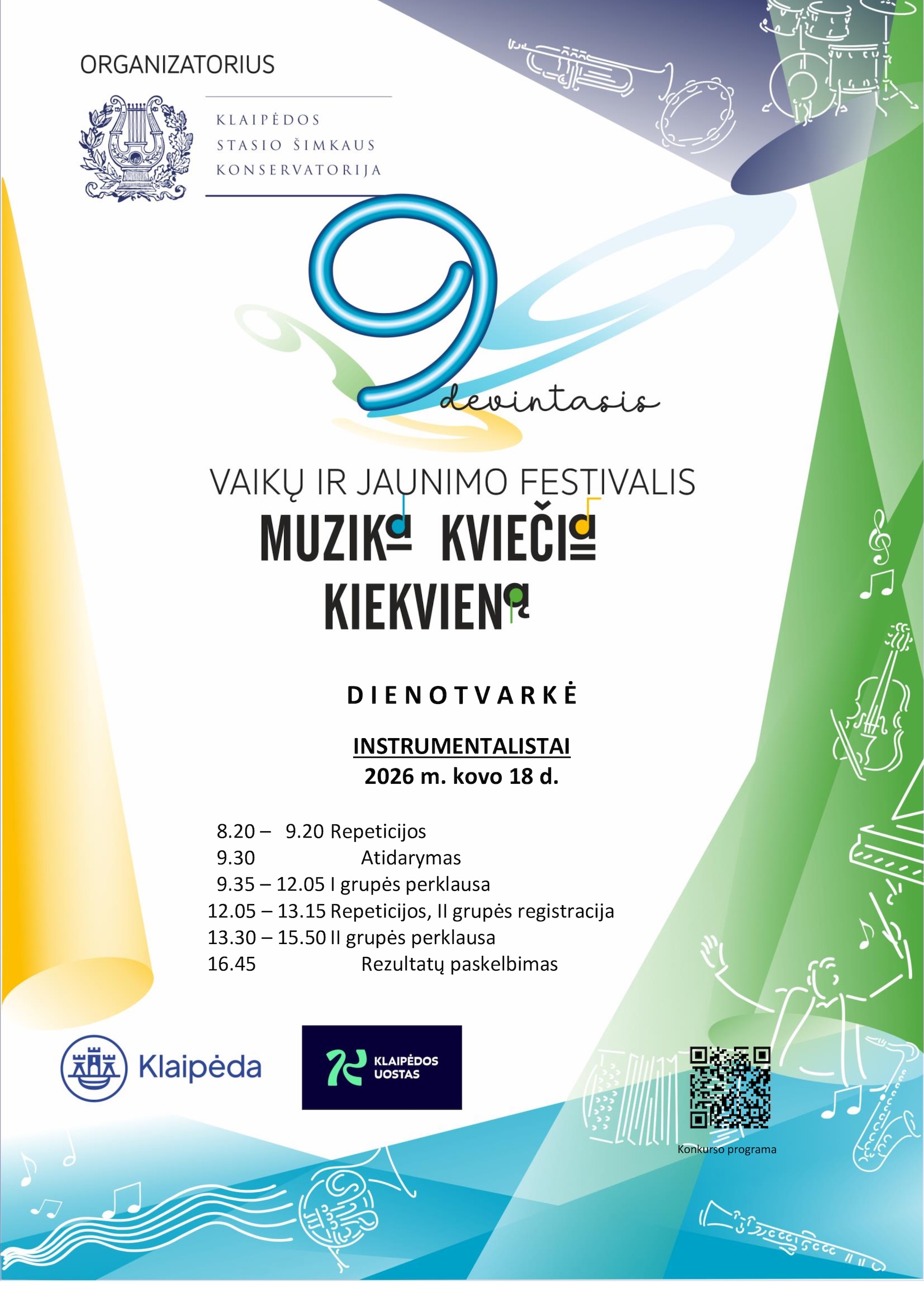 ORGANIZATORIUS

KLAIPĖDOS
STASIO ŠIMKAUS
KONSERVATORIJA

9
devintasis

VAIKŲ IR JAUNIMO FESTIVALIS
MUZIKA KVIEČIA
KIEKVIENĄ

DIENOTVARKĖ

INSTRUMENTALISTAI
2026 m. kovo 18 d.

8.20 – 9.20 Repeticijos
9.30 Atidarymas
9.35 – 12.05 I grupės perklausa
12.05 – 13.15 Repeticijos, II grupės registracija
13.30 – 15.50 II grupės perklausa
16.45 Rezultatų paskelbimas

Klaipėda

KLAIPĖDOS
UOSTAS

Konkurso programa